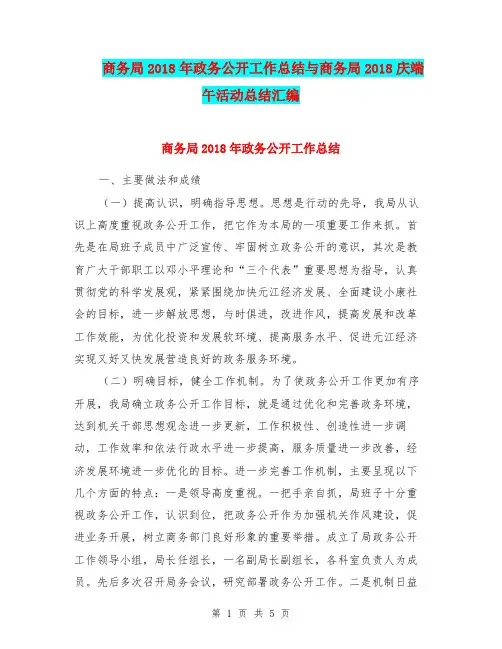 商务局 2018 年政务公开工作总结与商务局 2018 庆端午活动总结汇编

商务局 2018 年政务公开工作总结

一、主要做法和成绩

（一）提高认识，明确指导思想。思想是行动的先导，我局从认识上高度重视政务公开工作，把它作为本局的一项重要工作来抓。首先是在局班子成员中广泛宣传、牢固树立政务公开的意识，其次是教育广大干部职工以邓小平理论和“三个代表”重要思想为指导，认真贯彻党的科学发展观，紧紧围绕加快元江经济发展、全面建设小康社会的目标，进一步解放思想，与时俱进，改进作风，提高发展和改革工作效能，为优化投资和发展软环境、提高服务水平、促进元江经济实现又好又快发展营造良好的政务服务环境。

（二）明确目标，健全工作机制。为了使政务公开工作更加有序开展，我局确立政务公开工作目标，就是通过优化和完善政务环境，达到机关干部思想观念进一步更新，工作积极性、创造性进一步调动，工作效率和依法行政水平进一步提高，服务质量进一步改善，经济发展环境进一步优化的目标。进一步完善工作机制，主要呈现以下几个方面的特点：一是领导高度重视。一把手亲自抓，局班子十分重视政务公开工作，认识到位，把政务公开作为加强机关作风建设，促进业务开展，树立商务部门良好形象的重要举措。成立了局政务公开工作领导小组，局长任组长，一名副局长副组长，各科室负责人为成员。先后多次召开局务会议，研究部署政务公开工作。二是机制日益

第 1 页 共 5 页